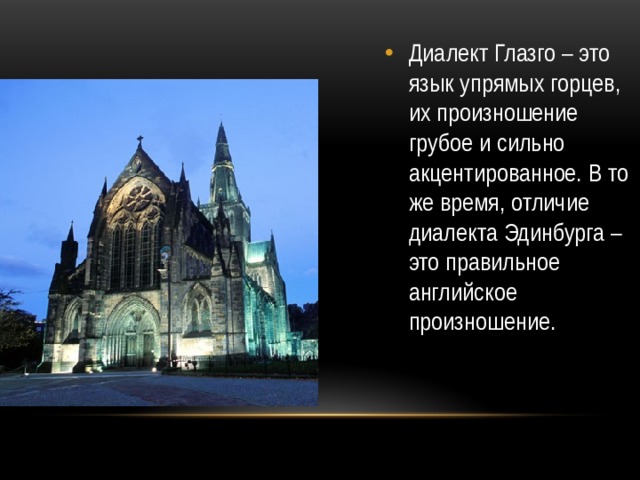 • Диалект Глазго – это язык упрямых горцев, их произношение грубое и сильно акцентированное. В то же время, отличие диалекта Эдинбурга – это правильное английское произношение.